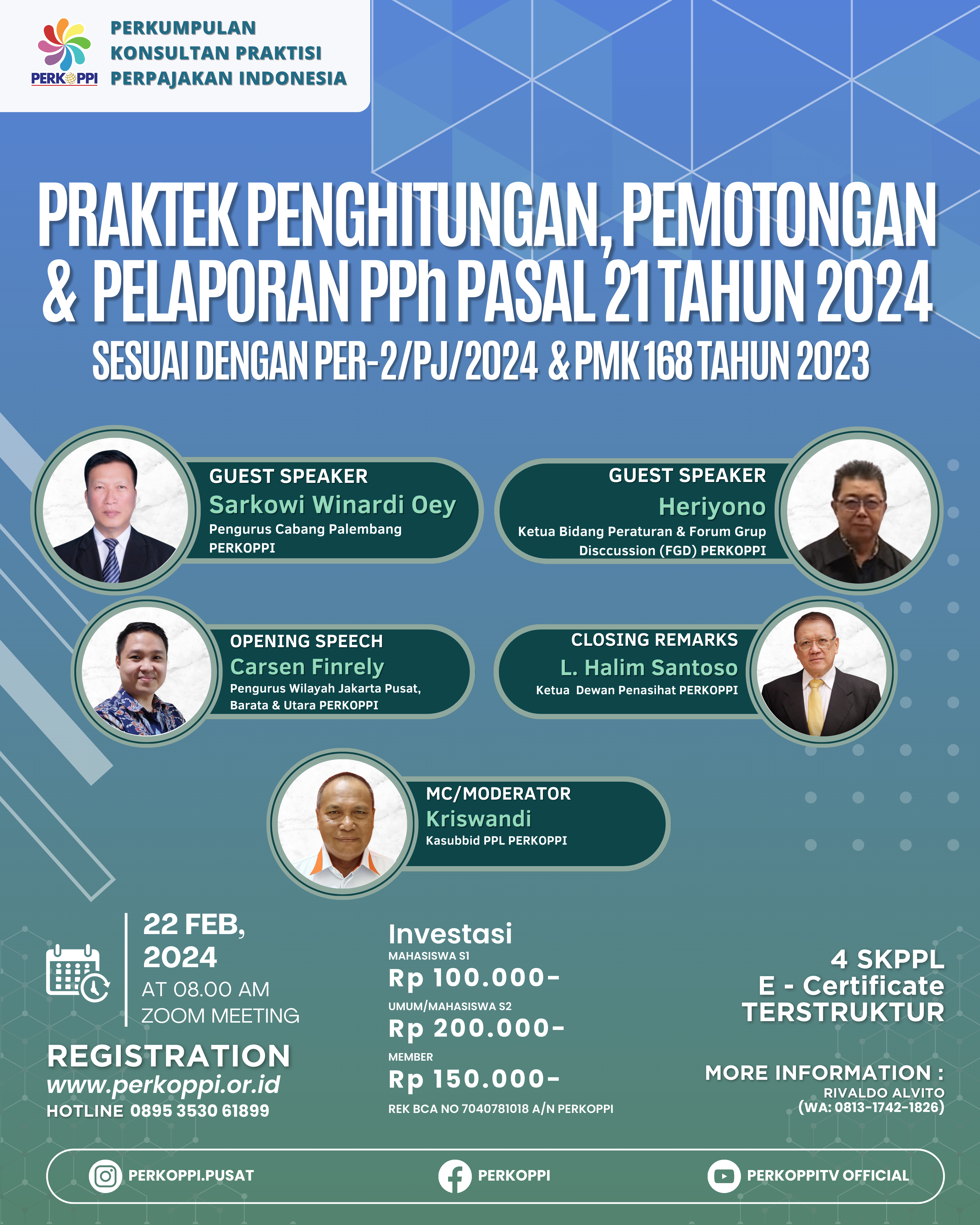 PERKOPPI

PERKUMPULAN
KONSULTAN PRAKTISI
PERPAJAKAN INDONESIA

PRAKTEK PENGHITUNGAN, PEMOTONGAN & PELAPORAN PPh PASAL 21 TAHUN 2024

SESUAI DENGAN PER-2/PJ/2024 & PMK 168 TAHUN 2023

GUEST SPEAKER
Sarkowi Winardi Oey
Pengurus Cabang Palembang PERKOPPI

GUEST SPEAKER
Heriyono
Ketua Bidang Peraturan & Forum Grup Disccussion (FGD) PERKOPPI

OPENING SPEECH
Carsen Finrely
Pengurus Wilayah Jakarta Pusat, Barata & Utara PERKOPPI

CLOSING REMARKS
L. Halim Santoso
Ketua Dewan Penasihat PERKOPPI

MC/MODERATOR
Kriswandi
Kasubbid PPL PERKOPPI

22 FEB, 2024
AT 08.00 AM
ZOOM MEETING

REGISTRATION
www.perkoppi.or.id
HOTLINE 0895 3530 61899

Investasi
MAHASISWA S1
Rp 100.000-
UMUM/MAHASISWA S2
Rp 200.000-
MEMBER
Rp 150.000-
REK BCA NO 7040781018 A/N PERKOPPI

4 SKPPL
E - Certificate
TERSTRUKTUR

MORE INFORMATION :
RIVALDO ALVITO
(WA: 0813-1742-1826)

PERKOPPI.PUSAT

PERKOPPI

PERKOPPITV OFFICIAL